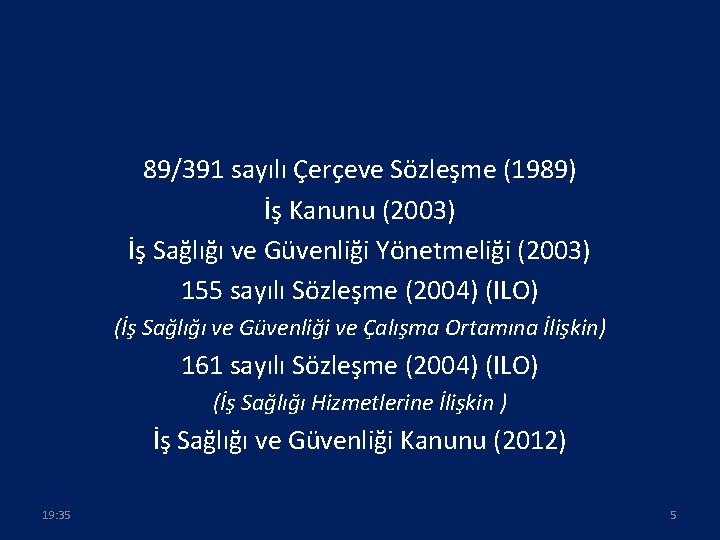 89/391 sayılı Çerçeve Sözleşme (1989)
İş Kanunu (2003)
İş Sağlığı ve Güvenliği Yönetmeliği (2003)
155 sayılı Sözleşme (2004) (ILO)
(İş Sağlığı ve Güvenliği ve Çalışma Ortamına İlişkin)
161 sayılı Sözleşme (2004) (ILO)
(İş Sağlığı Hizmetlerine İlişkin )
İş Sağlığı ve Güvenliği Kanunu (2012)

19:35

5